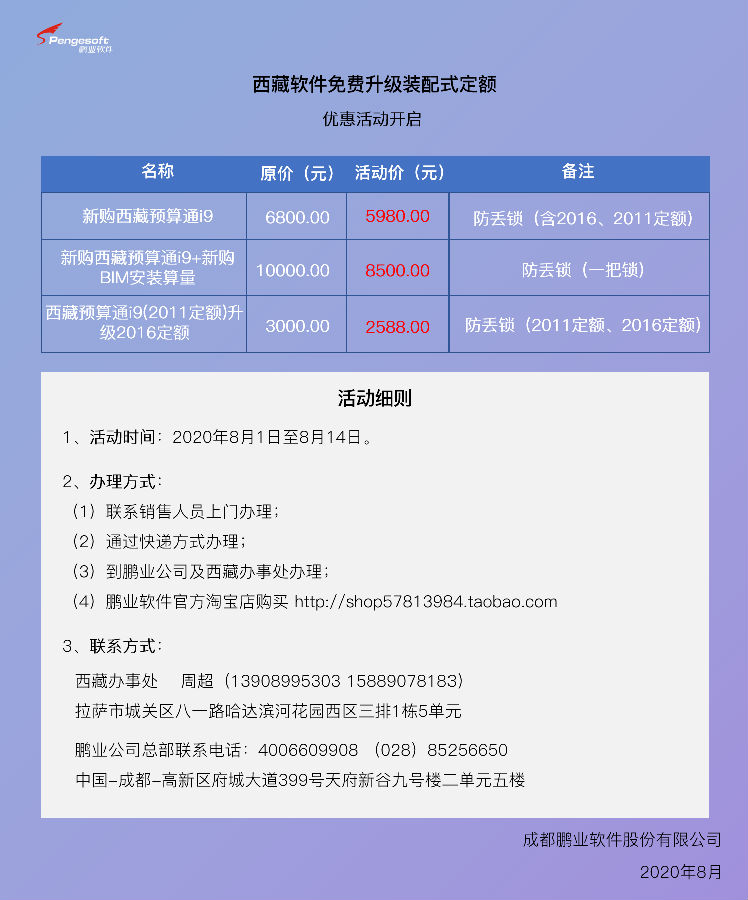 Pengesoft
鹏业软件

西藏软件免费升级装配式定额

优惠活动开启

| 名称 | 原价（元） | 活动价（元） | 备注 |
|---|---|---|---|
| 新购西藏预算通i9 | 6800.00 | 5980.00 | 防丢锁（含2016、2011定额） |
| 新购西藏预算通i9+新购BIM安装算量 | 10000.00 | 8500.00 | 防丢锁（一把锁） |
| 西藏预算通i9(2011定额)升级2016定额 | 3000.00 | 2588.00 | 防丢锁（2011定额、2016定额） |

活动细则

1、活动时间：2020年8月1日至8月14日。

2、办理方式：
（1）联系销售人员上门办理；
（2）通过快递方式办理；
（3）到鹏业公司及西藏办事处办理；
（4）鹏业软件官方淘宝店购买 http://shop57813984.taobao.com

3、联系方式：
西藏办事处　周超（13908995303 15889078183）
拉萨市城关区八一路哈达滨河花园西区三排1栋5单元

鹏业公司总部联系电话：4006609908 （028）85256650
中国-成都-高新区府城大道399号天府新谷九号楼二单元五楼

成都鹏业软件股份有限公司
2020年8月